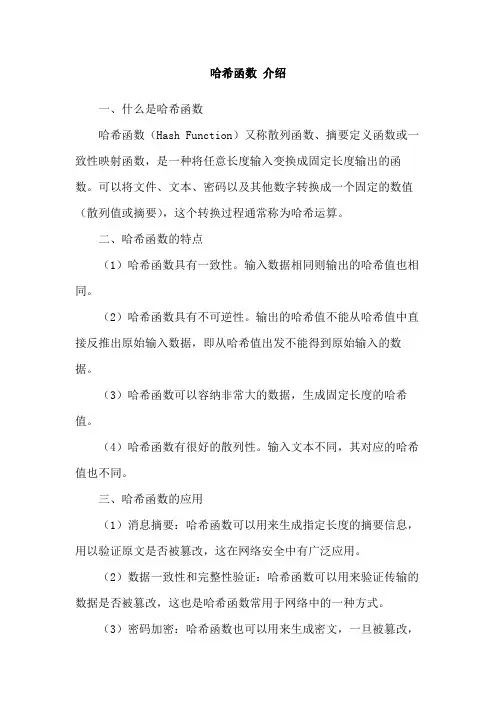 哈希函数 介绍

一、什么是哈希函数

哈希函数（Hash Function）又称散列函数、摘要定义函数或一致性映射函数，是一种将任意长度输入变换成固定长度输出的函数。可以将文件、文本、密码以及其他数字转换成一个固定的数值（散列值或摘要），这个转换过程通常称为哈希运算。

二、哈希函数的特点

（1）哈希函数具有一致性。输入数据相同则输出的哈希值也相同。

（2）哈希函数具有不可逆性。输出的哈希值不能从哈希值中直接反推出原始输入数据，即从哈希值出发不能得到原始输入的数据。

（3）哈希函数可以容纳非常大的数据，生成固定长度的哈希值。

（4）哈希函数有很好的散列性。输入文本不同，其对应的哈希值也不同。

三、哈希函数的应用

（1）消息摘要：哈希函数可以用来生成指定长度的摘要信息，用以验证原文是否被篡改，这在网络安全中有广泛应用。

（2）数据一致性和完整性验证：哈希函数可以用来验证传输的数据是否被篡改，这也是哈希函数常用于网络中的一种方式。

（3）密码加密：哈希函数也可以用来生成密文，一旦被篡改，